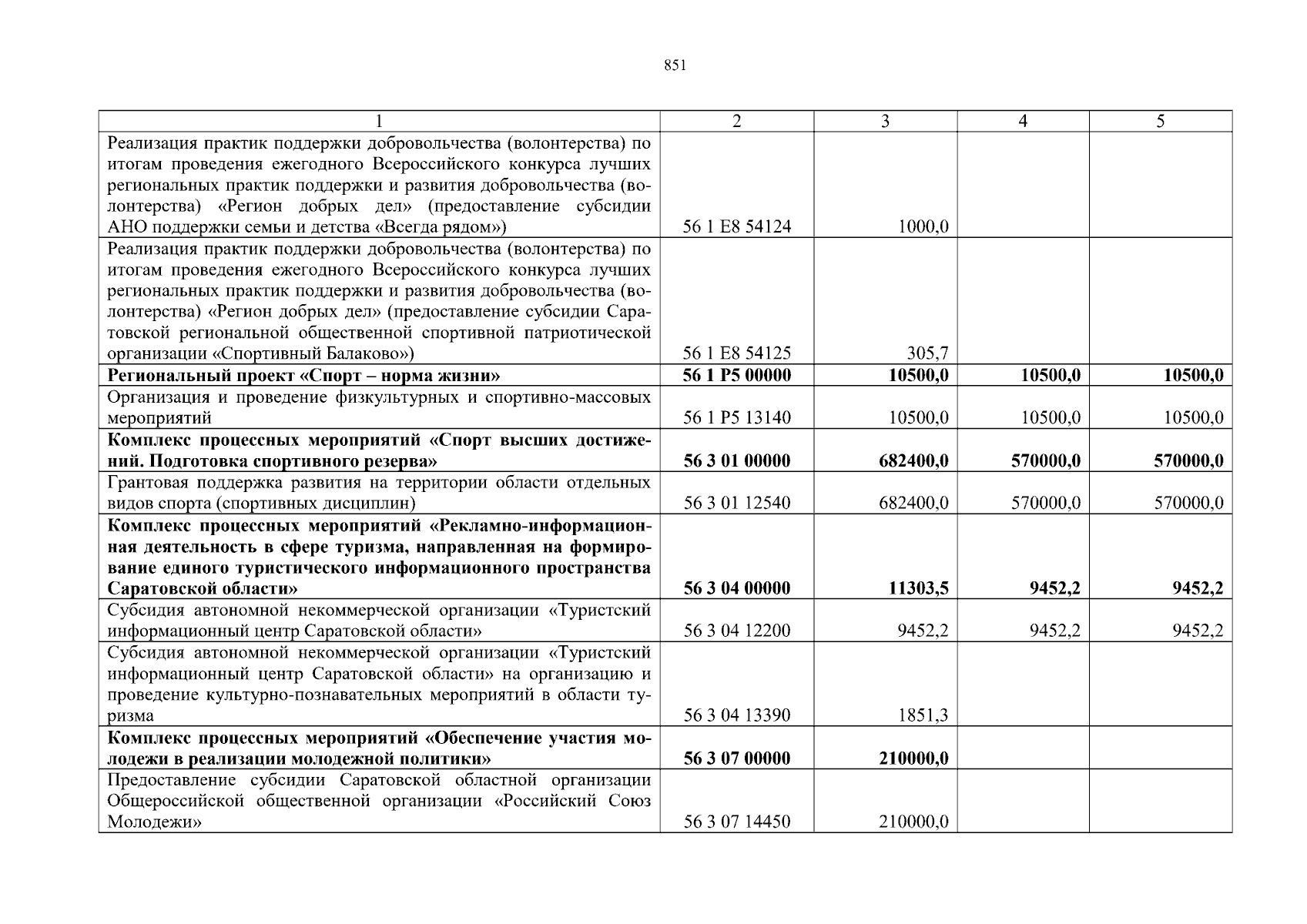 851

| 1 | 2 | 3 | 4 | 5 |
|---|---|---|---|---|
| Реализация практик поддержки добровольчества (волонтерства) по итогам проведения ежегодного Всероссийского конкурса лучших региональных практик поддержки и развития добровольчества (волонтерства) «Регион добрых дел» (предоставление субсидии АНО поддержки семьи и детства «Всегда рядом») | 56 1 E8 54124 | 1000,0 | | |
| Реализация практик поддержки добровольчества (волонтерства) по итогам проведения ежегодного Всероссийского конкурса лучших региональных практик поддержки и развития добровольчества (волонтерства) «Регион добрых дел» (предоставление субсидии Саратовской региональной общественной спортивной патриотической организации «Спортивный Балаково») | 56 1 E8 54125 | 305,7 | | |
| **Региональный проект «Спорт – норма жизни»** | **56 1 P5 00000** | **10500,0** | **10500,0** | **10500,0** |
| Организация и проведение физкультурных и спортивно-массовых мероприятий | 56 1 P5 13140 | 10500,0 | 10500,0 | 10500,0 |
| **Комплекс процессных мероприятий «Спорт высших достижений. Подготовка спортивного резерва»** | **56 3 01 00000** | **682400,0** | **570000,0** | **570000,0** |
| Грантовая поддержка развития на территории области отдельных видов спорта (спортивных дисциплин) | 56 3 01 12540 | 682400,0 | 570000,0 | 570000,0 |
| **Комплекс процессных мероприятий «Рекламно-информационная деятельность в сфере туризма, направленная на формирование единого туристического информационного пространства Саратовской области»** | **56 3 04 00000** | **11303,5** | **9452,2** | **9452,2** |
| Субсидия автономной некоммерческой организации «Туристский информационный центр Саратовской области» | 56 3 04 12200 | 9452,2 | 9452,2 | 9452,2 |
| Субсидия автономной некоммерческой организации «Туристский информационный центр Саратовской области» на организацию и проведение культурно-познавательных мероприятий в области туризма | 56 3 04 13390 | 1851,3 | | |
| **Комплекс процессных мероприятий «Обеспечение участия молодежи в реализации молодежной политики»** | **56 3 07 00000** | **210000,0** | | |
| Предоставление субсидии Саратовской областной организации Общероссийской общественной организации «Российский Союз Молодежи» | 56 3 07 14450 | 210000,0 | | |